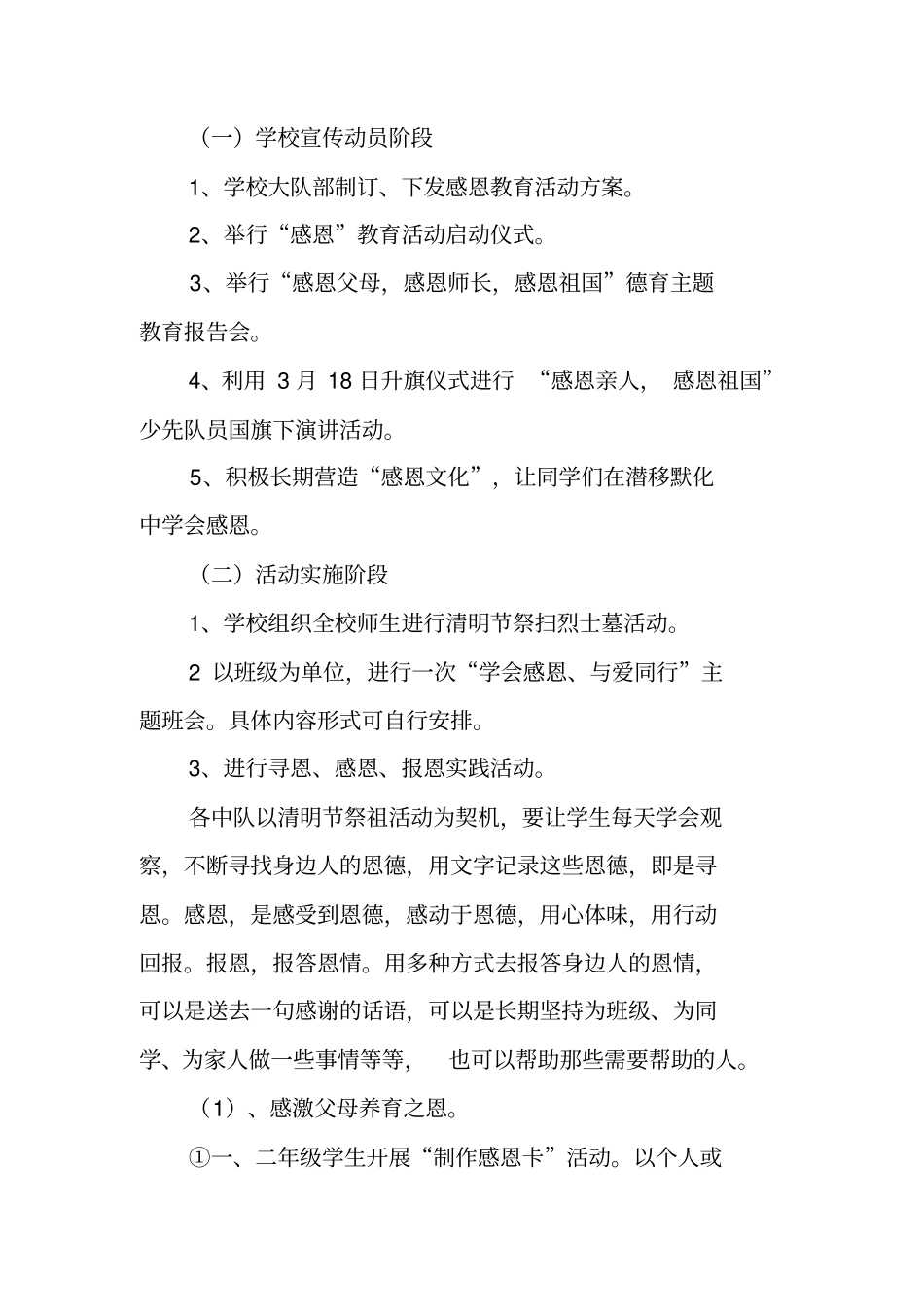 （一）学校宣传动员阶段

1、学校大队部制订、下发感恩教育活动方案。

2、举行“感恩”教育活动启动仪式。

3、举行“感恩父母，感恩师长，感恩祖国”德育主题教育报告会。

4、利用 3 月 18 日升旗仪式进行 “感恩亲人， 感恩祖国”少先队员国旗下演讲活动。

5、积极长期营造“感恩文化”，让同学们在潜移默化中学会感恩。

（二）活动实施阶段

1、学校组织全校师生进行清明节祭扫烈士墓活动。

2 以班级为单位，进行一次“学会感恩、与爱同行”主题班会。具体内容形式可自行安排。

3、进行寻恩、感恩、报恩实践活动。

各中队以清明节祭祖活动为契机，要让学生每天学会观察，不断寻找身边人的恩德，用文字记录这些恩德，即是寻恩。感恩，是感受到恩德，感动于恩德，用心体味，用行动回报。报恩，报答恩情。用多种方式去报答身边人的恩情，可以是送去一句感谢的话语，可以是长期坚持为班级、为同学、为家人做一些事情等等， 也可以帮助那些需要帮助的人。

（1）、感激父母养育之恩。

①一、二年级学生开展“制作感恩卡”活动。以个人或